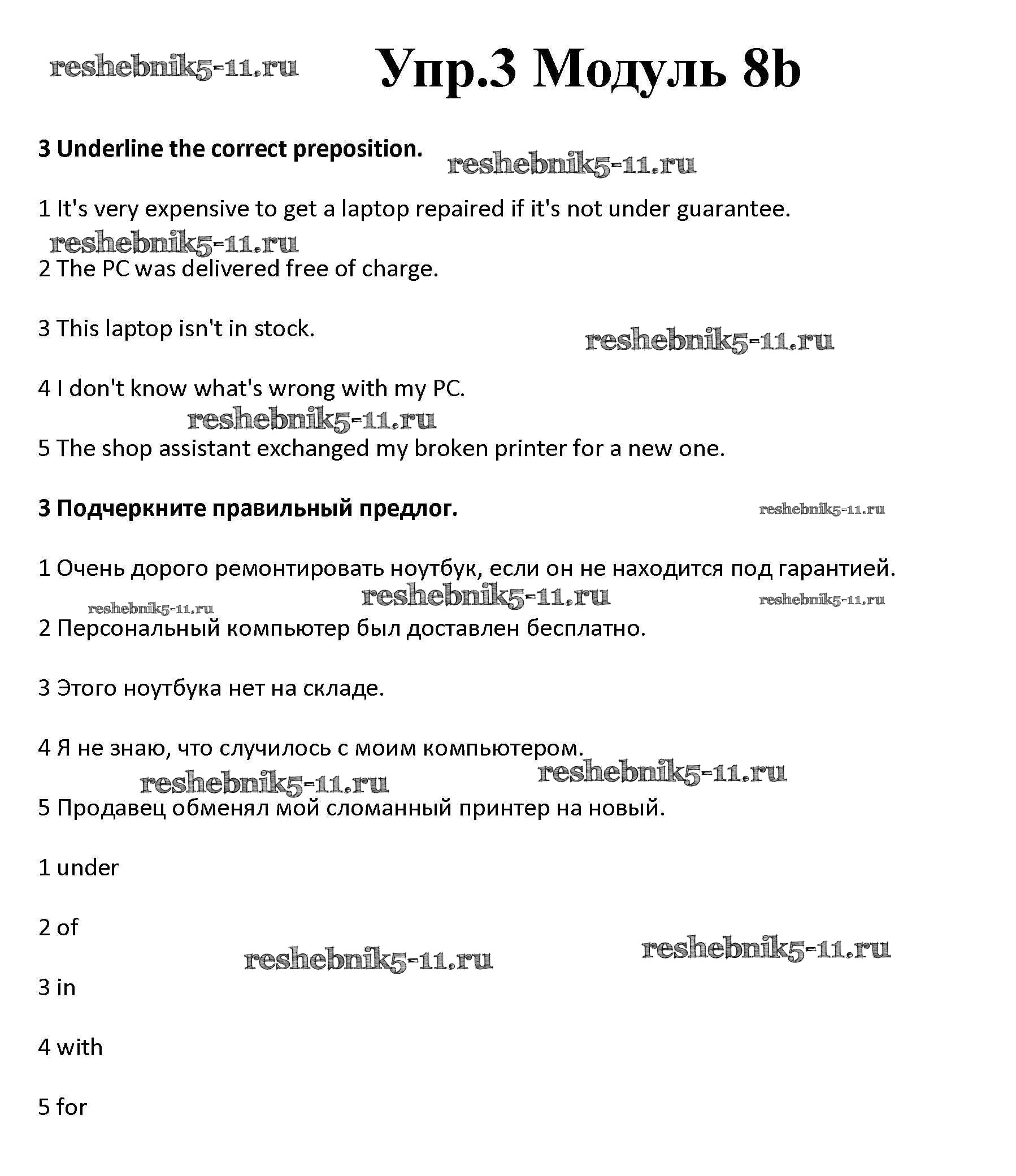 reshebnik5-11.ru

Упр.3 Модуль 8b

3 Underline the correct preposition.

reshebnik5-11.ru

1 It's very expensive to get a laptop repaired if it's not under guarantee.

reshebnik5-11.ru

2 The PC was delivered free of charge.

3 This laptop isn't in stock.

reshebnik5-11.ru

4 I don't know what's wrong with my PC.

reshebnik5-11.ru

5 The shop assistant exchanged my broken printer for a new one.

3 Подчеркните правильный предлог.

reshebnik5-11.ru

1 Очень дорого ремонтировать ноутбук, если он не находится под гарантией.

reshebnik5-11.ru reshebnik5-11.ru reshebnik5-11.ru

2 Персональный компьютер был доставлен бесплатно.

3 Этого ноутбука нет на складе.

4 Я не знаю, что случилось с моим компьютером.

reshebnik5-11.ru reshebnik5-11.ru

5 Продавец обменял мой сломанный принтер на новый.

1 under

2 of

reshebnik5-11.ru reshebnik5-11.ru

3 in

4 with

5 for